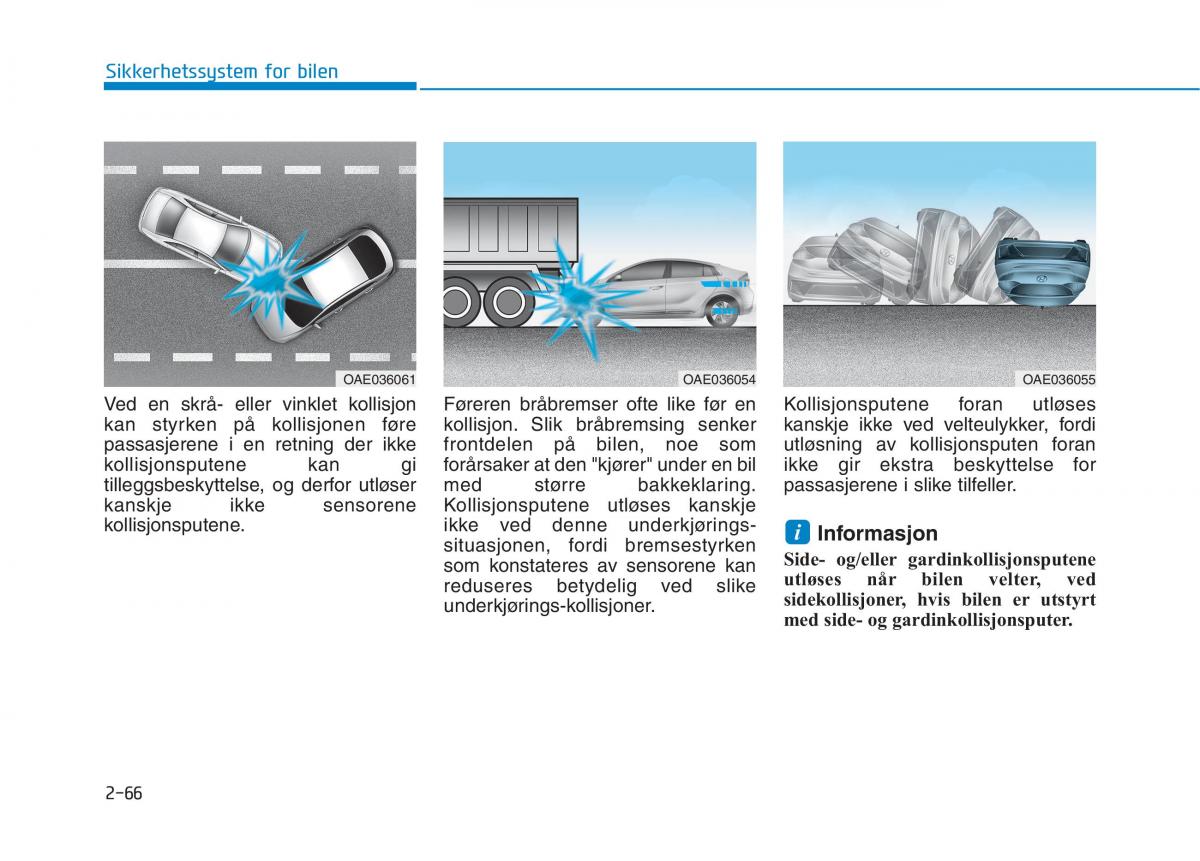 Sikkerhetssystem for bilen

OAE036061

Ved en skrå- eller vinklet kollisjon kan styrken på kollisjonen føre passasjerene i en retning der ikke kollisjonsputene kan gi tilleggsbeskyttelse, og derfor utløser kanskje ikke sensorene kollisjonsputene.

OAE036054

Føreren bråbremser ofte like før en kollisjon. Slik bråbremsing senker frontdelen på bilen, noe som forårsaker at den "kjører" under en bil med større bakkeklaring. Kollisjonsputene utløses kanskje ikke ved denne underkjøringssituasjonen, fordi bremsestyrken som konstateres av sensorene kan reduseres betydelig ved slike underkjørings-kollisjoner.

OAE036055

Kollisjonsputene foran utløses kanskje ikke ved velteulykker, fordi utløsning av kollisjonsputen foran ikke gir ekstra beskyttelse for passasjerene i slike tilfeller.

i Informasjon

Side- og/eller gardinkollisjonsputene utløses når bilen velter, ved sidekollisjoner, hvis bilen er utstyrt med side- og gardinkollisjonsputer.

2-66